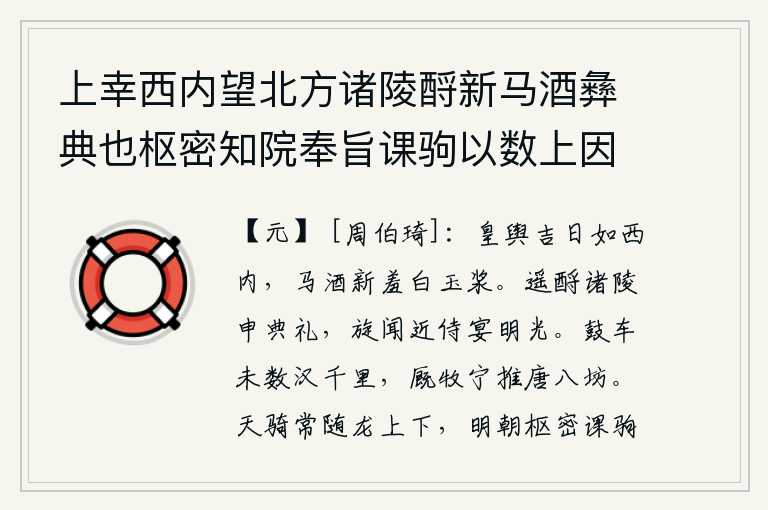 上幸西内望北方诸陵酹新马酒彝典也枢密知院奉旨课驹以数上因

【元】［周伯琦］：皇舆吉日如西内，马酒新羞白玉浆。遥酹诸陵申典礼，旋闻近侍宴明光。鼓车未数汉千里，厩牧宁推唐八坊。天骑常随龙上下，明朝枢密课驹